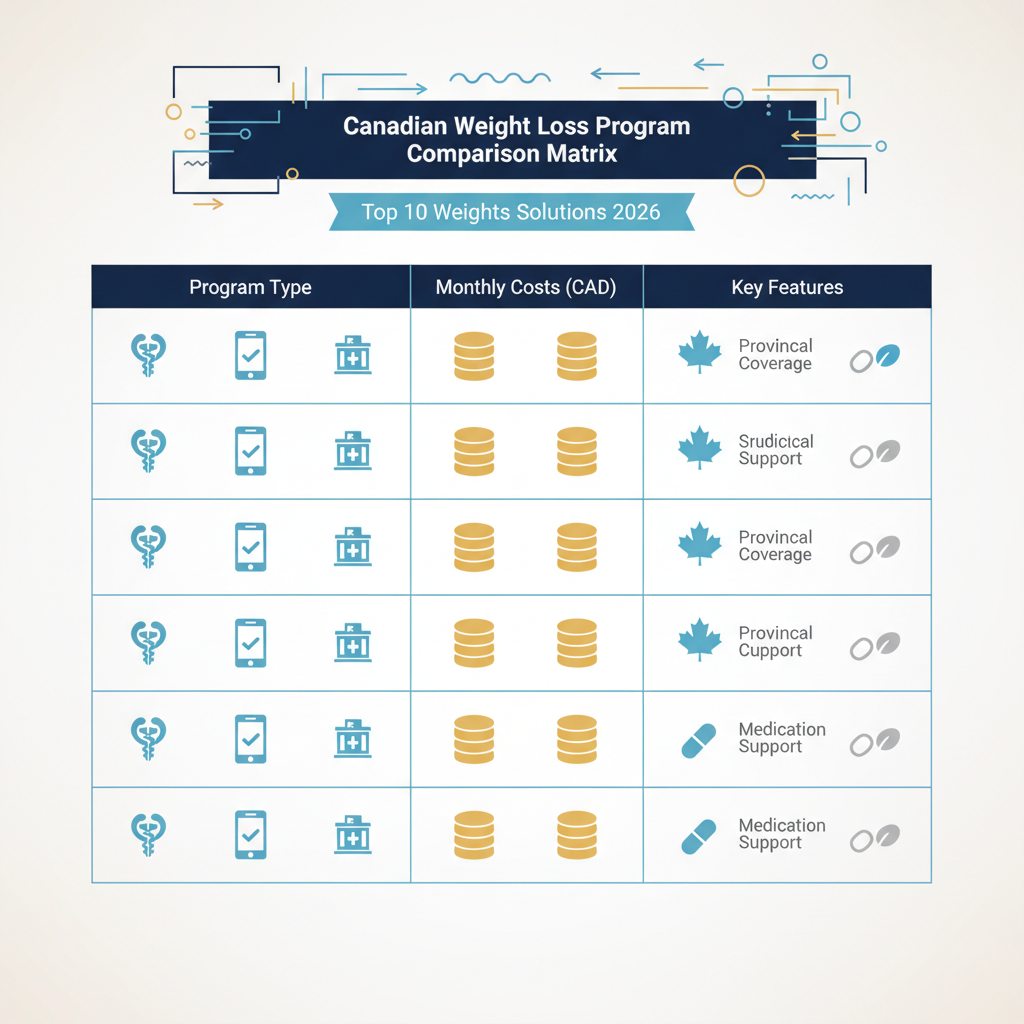 Canadian Weight Loss Program Comparison Matrix

Top 10 Weights Solutions 2026

| Program Type | Monthly Costs (CAD) | Key Features |
|---|---|---|
| | | Provincal Coverage |
| | | Srudicical Support |
| | | Provincal Coverage |
| | | Provincal Cupport |
| | | Medication Support |
| | | Medication Support |